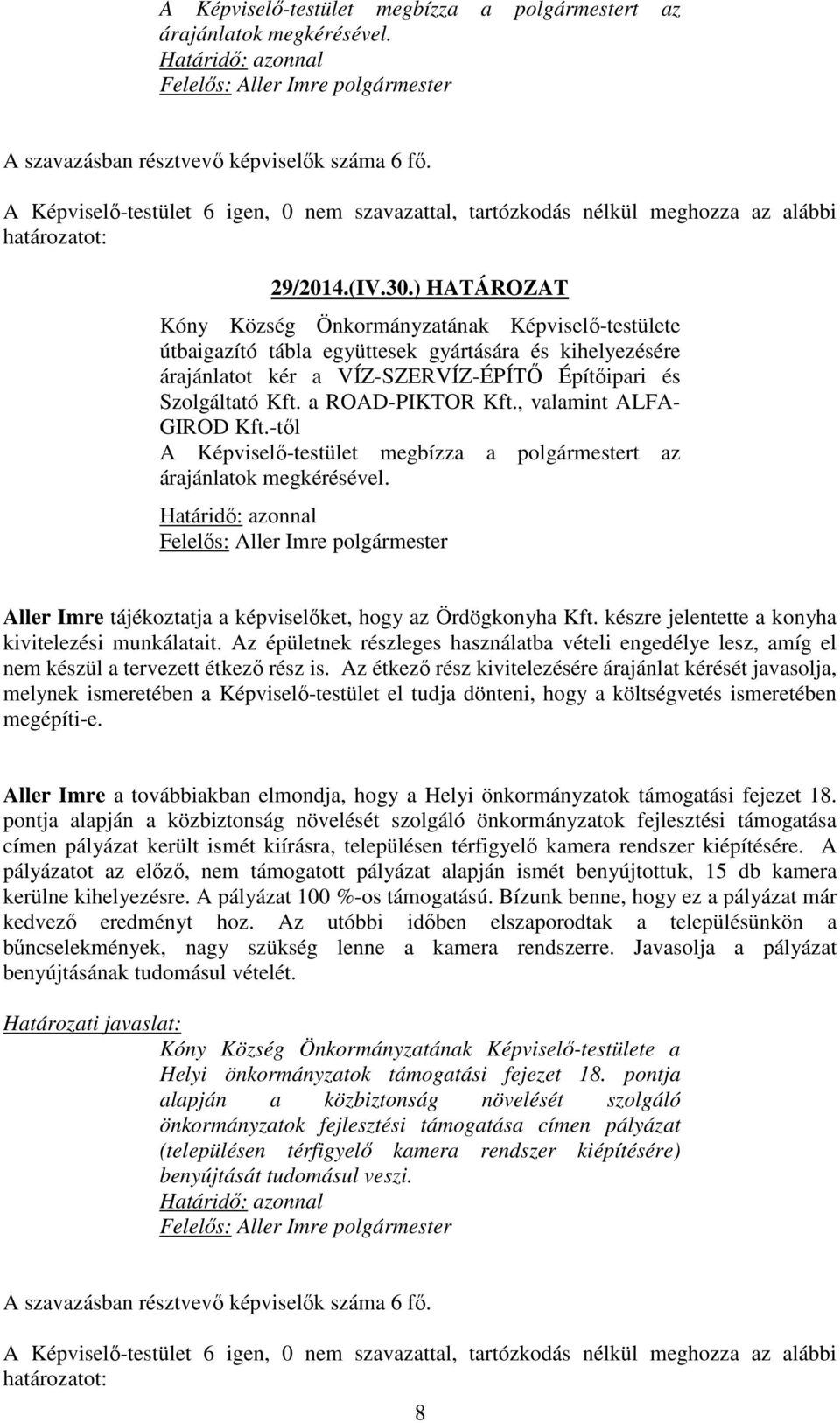 A Képviselő-testület megbízza a polgármestert az árajánlatok megkérésével.
Határidő: azonnal
Felelős: Aller Imre polgármester

A szavazásban résztvevő képviselők száma 6 fő.

A Képviselő-testület 6 igen, 0 nem szavazattal, tartózkodás nélkül meghozza az alábbi határozatot:

29/2014.(IV.30.) HATÁROZAT

Kóny Község Önkormányzatának Képviselő-testülete útbaigazító tábla együttesek gyártására és kihelyezésére árajánlatot kér a VÍZ-SZERVÍZ-ÉPÍTŐ Építőipari és Szolgáltató Kft. a ROAD-PIKTOR Kft., valamint ALFA-GIROD Kft.-től
A Képviselő-testület megbízza a polgármestert az árajánlatok megkérésével.
Határidő: azonnal
Felelős: Aller Imre polgármester

Aller Imre tájékoztatja a képviselőket, hogy az Ördögkonyha Kft. készre jelentette a konyha kivitelezési munkálatait. Az épületnek részleges használatba vételi engedélye lesz, amíg el nem készül a tervezett étkező rész is. Az étkező rész kivitelezésére árajánlat kérését javasolja, melynek ismeretében a Képviselő-testület el tudja dönteni, hogy a költségvetés ismeretében megépíti-e.

Aller Imre a továbbiakban elmondja, hogy a Helyi önkormányzatok támogatási fejezet 18. pontja alapján a közbiztonság növelését szolgáló önkormányzatok fejlesztési támogatása címen pályázat került ismét kiírásra, településen térfigyelő kamera rendszer kiépítésére. A pályázatot az előző, nem támogatott pályázat alapján ismét benyújtottuk, 15 db kamera kerülne kihelyezésre. A pályázat 100 %-os támogatású. Bízunk benne, hogy ez a pályázat már kedvező eredményt hoz. Az utóbbi időben elszaporodtak a településünkön a bűncselekmények, nagy szükség lenne a kamera rendszerre. Javasolja a pályázat benyújtásának tudomásul vételét.

Határozati javaslat:
Kóny Község Önkormányzatának Képviselő-testülete a Helyi önkormányzatok támogatási fejezet 18. pontja alapján a közbiztonság növelését szolgáló önkormányzatok fejlesztési támogatása címen pályázat (településen térfigyelő kamera rendszer kiépítésére) benyújtását tudomásul veszi.
Határidő: azonnal
Felelős: Aller Imre polgármester

A szavazásban résztvevő képviselők száma 6 fő.

A Képviselő-testület 6 igen, 0 nem szavazattal, tartózkodás nélkül meghozza az alábbi határozatot:

8